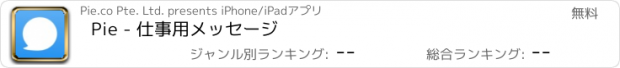 Pie.co Pte. Ltd. presents iPhone/iPadアプリ

無料

Pie - 仕事用メッセージ

ジャンル別ランキング: --

総合ランキング: --